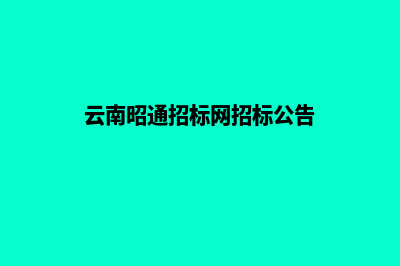 云南昭通招标网招标公告